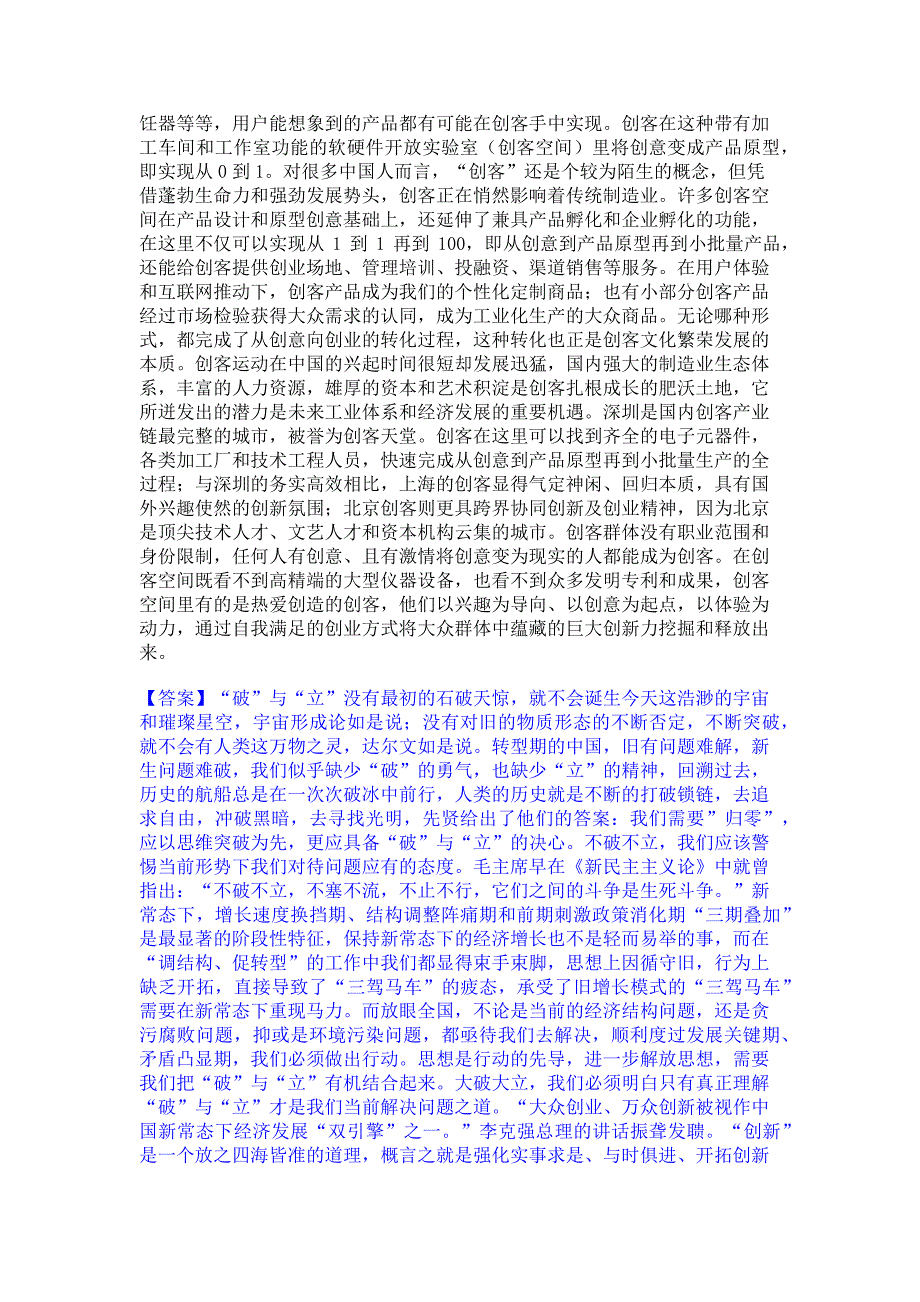 饪器等等，用户能想象到的产品都有可能在创客手中实现。创客在这种带有加工车间和工作室功能的软硬件开放实验室（创客空间）里将创意变成产品原型，即实现从 0 到 1。对很多中国人而言，“创客”还是个较为陌生的概念，但凭借蓬勃生命力和强劲发展势头，创客正在悄然影响着传统制造业。许多创客空间在产品设计和原型创意基础上，还延伸了兼具产品孵化和企业孵化的功能，在这里不仅可以实现从 1 到 1 再到 100，即从创意到产品原型再到小批量产品，还能给创客提供创业场地、管理培训、投融资、渠道销售等服务。在用户体验和互联网推动下，创客产品成为我们的个性化定制商品；也有小部分创客产品经过市场检验获得大众需求的认同，成为工业化生产的大众商品。无论哪种形式，都完成了从创意向创业的转化过程，这种转化也正是创客文化繁荣发展的本质。创客运动在中国的兴起时间很短却发展迅猛，国内强大的制造业生态体系，丰富的人力资源，雄厚的资本和艺术积淀是创客扎根成长的肥沃土地，它所迸发出的潜力是未来工业体系和经济发展的重要机遇。深圳是国内创客产业链最完整的城市，被誉为创客天堂。创客在这里可以找到齐全的电子元器件，各类加工厂和技术工程人员，快速完成从创意到产品原型再到小批量生产的全过程；与深圳的务实高效相比，上海的创客显得气定神闲、回归本质，具有国外兴趣使然的创新氛围；北京创客则更具跨界协同创新及创业精神，因为北京是顶尖技术人才、文艺人才和资本机构云集的城市。创客群体没有职业范围和身份限制，任何人有创意、且有激情将创意变为现实的人都能成为创客。在创客空间既看不到高精端的大型仪器设备，也看不到众多发明专利和成果，创客空间里有的是热爱创造的创客，他们以兴趣为导向、以创意为起点，以体验为动力，通过自我满足的创业方式将大众群体中蕴藏的巨大创新力挖掘和释放出来。

【答案】“破”与“立”没有最初的石破天惊，就不会诞生今天这浩渺的宇宙和璀璨星空，宇宙形成论如是说；没有对旧的物质形态的不断否定，不断突破，就不会有人类这万物之灵，达尔文如是说。转型期的中国，旧有问题难解，新生问题难破，我们似乎缺少“破”的勇气，也缺少“立”的精神，回溯过去，历史的航船总是在一次次破冰中前行，人类的历史就是不断的打破锁链，去追求自由，冲破黑暗，去寻找光明，先贤给出了他们的答案：我们需要”归零”，应以思维突破为先，更应具备“破”与“立”的决心。不破不立，我们应该警惕当前形势下我们对待问题应有的态度。毛主席早在《新民主主义论》中就曾指出：“不破不立，不塞不流，不止不行，它们之间的斗争是生死斗争。”新常态下，增长速度换挡期、结构调整阵痛期和前期刺激政策消化期“三期叠加”是最显著的阶段性特征，保持新常态下的经济增长也不是轻而易举的事，而在“调结构、促转型”的工作中我们都显得束手束脚，思想上因循守旧，行为上缺乏开拓，直接导致了“三驾马车”的疲态，承受了旧增长模式的“三驾马车”需要在新常态下重现马力。而放眼全国，不论是当前的经济结构问题，还是贪污腐败问题，抑或是环境污染问题，都亟待我们去解决，顺利度过发展关键期、矛盾凸显期，我们必须做出行动。思想是行动的先导，进一步解放思想，需要我们把“破”与“立”有机结合起来。大破大立，我们必须明白只有真正理解“破”与“立”才是我们当前解决问题之道。“大众创业、万众创新被视作中国新常态下经济发展“双引擎”之一。”李克强总理的讲话振聋发聩。“创新”是一个放之四海皆准的道理，概言之就是强化实事求是、与时俱进、开拓创新